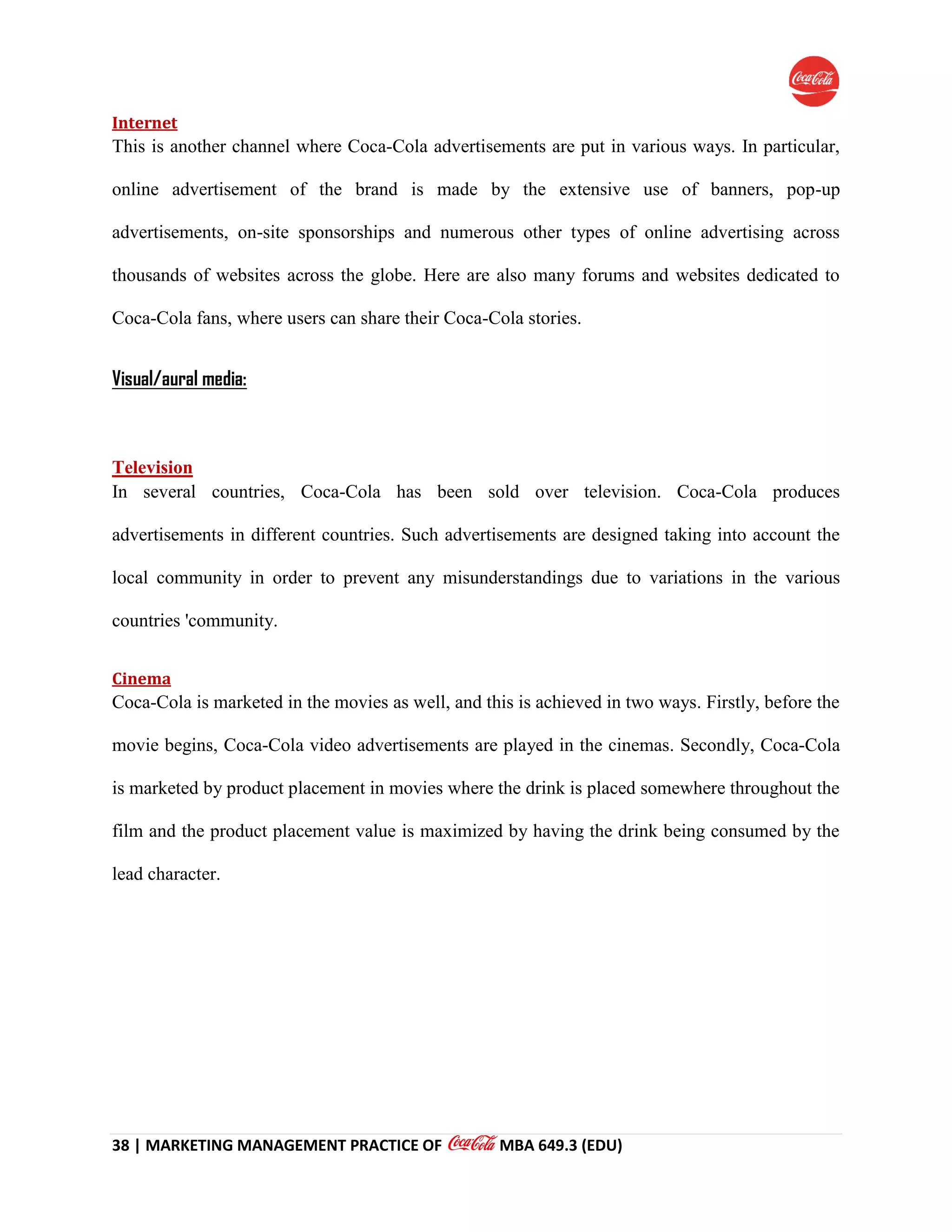 Coca-Cola

Internet
This is another channel where Coca-Cola advertisements are put in various ways. In particular, online advertisement of the brand is made by the extensive use of banners, pop-up advertisements, on-site sponsorships and numerous other types of online advertising across thousands of websites across the globe. Here are also many forums and websites dedicated to Coca-Cola fans, where users can share their Coca-Cola stories.

Visual/aural media:

Television
In several countries, Coca-Cola has been sold over television. Coca-Cola produces advertisements in different countries. Such advertisements are designed taking into account the local community in order to prevent any misunderstandings due to variations in the various countries 'community.

Cinema
Coca-Cola is marketed in the movies as well, and this is achieved in two ways. Firstly, before the movie begins, Coca-Cola video advertisements are played in the cinemas. Secondly, Coca-Cola is marketed by product placement in movies where the drink is placed somewhere throughout the film and the product placement value is maximized by having the drink being consumed by the lead character.

38 | MARKETING MANAGEMENT PRACTICE OF Coca-Cola MBA 649.3 (EDU)